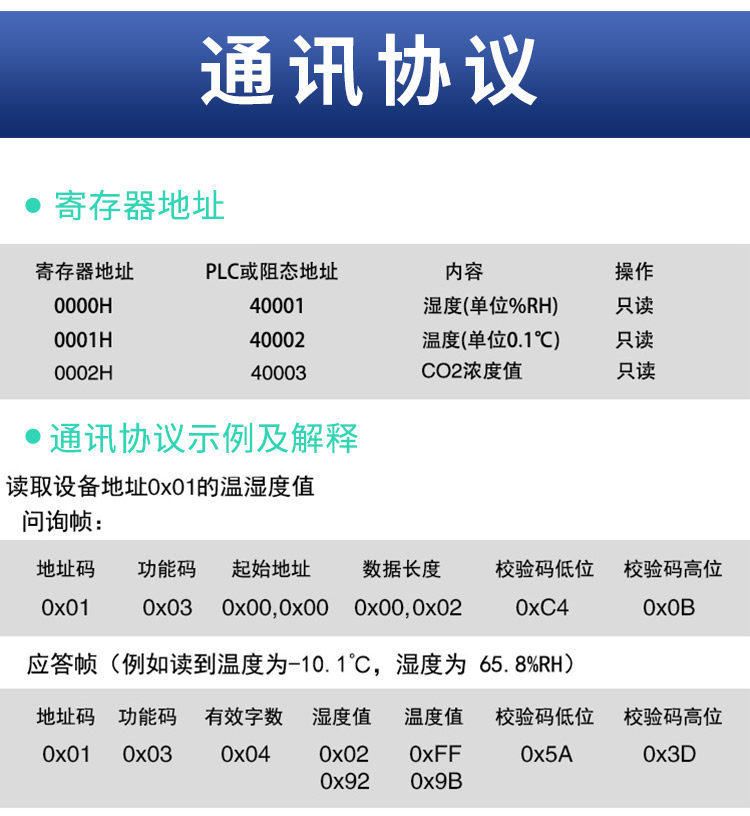 通讯协议

• 寄存器地址

| 寄存器地址 | PLC或阻态地址 | 内容 | 操作 |
|---|---|---|---|
| 0000H | 40001 | 湿度(单位%RH) | 只读 |
| 0001H | 40002 | 温度(单位0.1℃) | 只读 |
| 0002H | 40003 | CO2浓度值 | 只读 |

• 通讯协议示例及解释

读取设备地址0x01的温湿度值

问询帧：

| 地址码 | 功能码 | 起始地址 | 数据长度 | 校验码低位 | 校验码高位 |
|---|---|---|---|---|---|
| 0x01 | 0x03 | 0x00,0x00 | 0x00,0x02 | 0xC4 | 0x0B |

应答帧（例如读到温度为-10.1℃，湿度为 65.8%RH）

| 地址码 | 功能码 | 有效字数 | 湿度值 | 温度值 | 校验码低位 | 校验码高位 |
|---|---|---|---|---|---|---|
| 0x01 | 0x03 | 0x04 | 0x02 0x92 | 0xFF 0x9B | 0x5A | 0x3D |